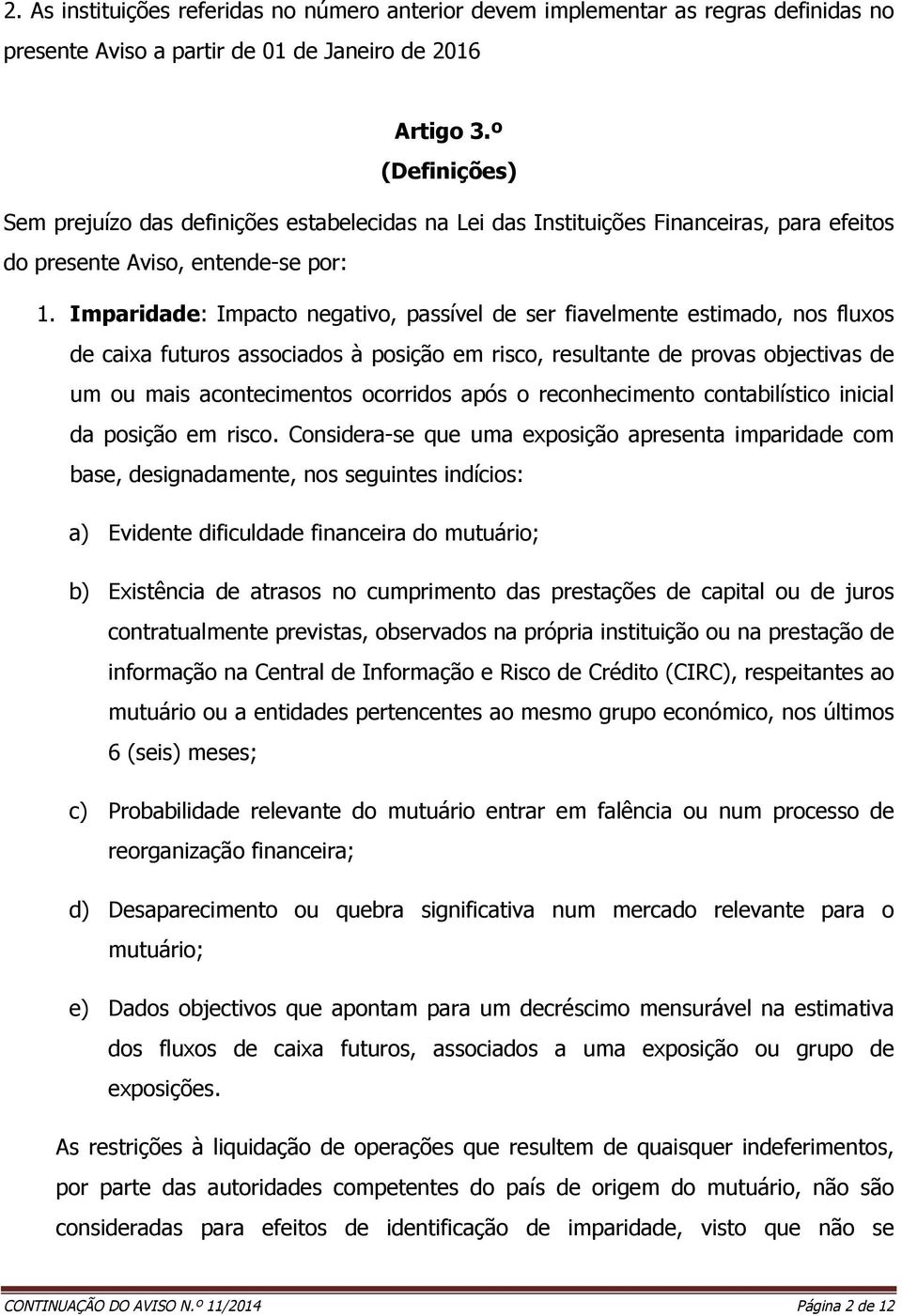 2. As instituições referidas no número anterior devem implementar as regras definidas no presente Aviso a partir de 01 de Janeiro de 2016

Artigo 3.º
(Definições)

Sem prejuízo das definições estabelecidas na Lei das Instituições Financeiras, para efeitos do presente Aviso, entende-se por:

1. Imparidade: Impacto negativo, passível de ser fiavelmente estimado, nos fluxos de caixa futuros associados à posição em risco, resultante de provas objectivas de um ou mais acontecimentos ocorridos após o reconhecimento contabilístico inicial da posição em risco. Considera-se que uma exposição apresenta imparidade com base, designadamente, nos seguintes indícios:

a) Evidente dificuldade financeira do mutuário;

b) Existência de atrasos no cumprimento das prestações de capital ou de juros contratualmente previstas, observados na própria instituição ou na prestação de informação na Central de Informação e Risco de Crédito (CIRC), respeitantes ao mutuário ou a entidades pertencentes ao mesmo grupo económico, nos últimos 6 (seis) meses;

c) Probabilidade relevante do mutuário entrar em falência ou num processo de reorganização financeira;

d) Desaparecimento ou quebra significativa num mercado relevante para o mutuário;

e) Dados objectivos que apontam para um decréscimo mensurável na estimativa dos fluxos de caixa futuros, associados a uma exposição ou grupo de exposições.

As restrições à liquidação de operações que resultem de quaisquer indeferimentos, por parte das autoridades competentes do país de origem do mutuário, não são consideradas para efeitos de identificação de imparidade, visto que não se

CONTINUAÇÃO DO AVISO N.º 11/2014 Página 2 de 12